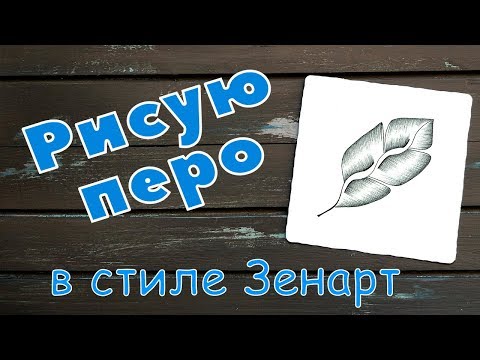 Рисую перо

в стиле Зенарт